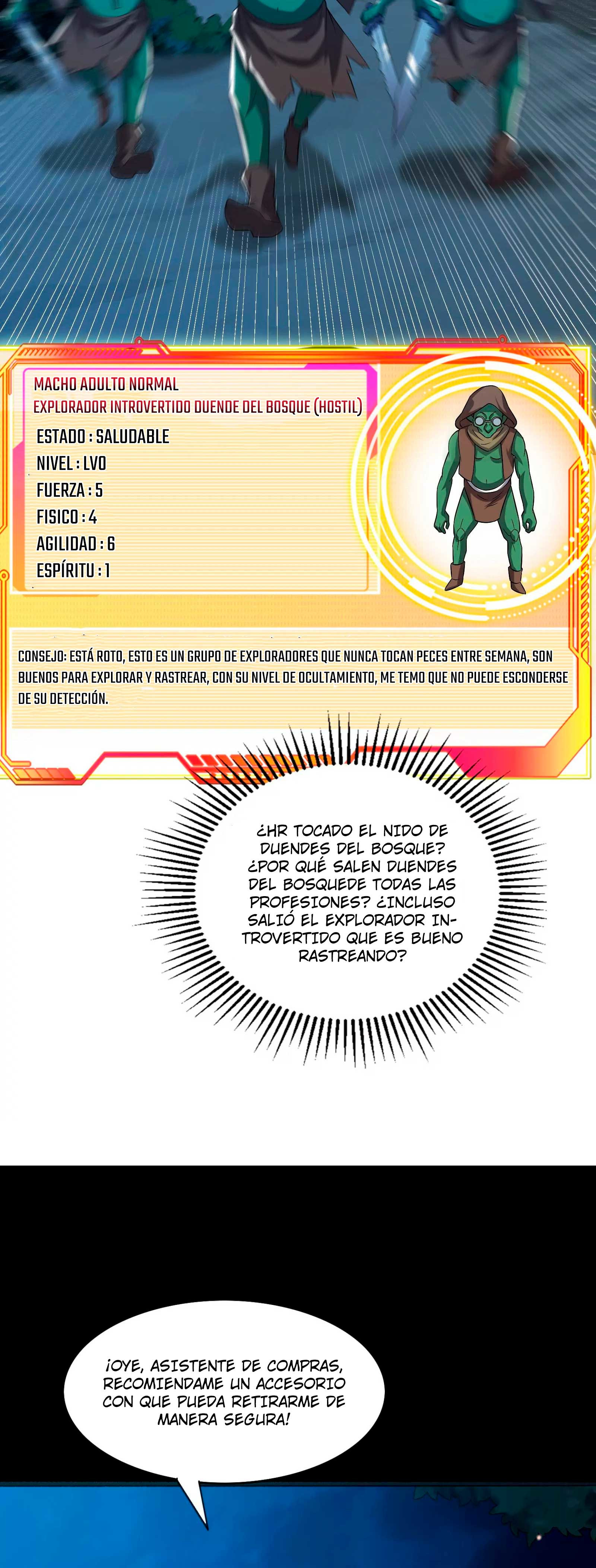 MACHO ADULTO NORMAL
EXPLORADOR INTROVERTIDO DUENDE DEL BOSQUE (HOSTIL)

ESTADO : SALUDABLE
NIVEL : LV0
FUERZA : 5
FISICO : 4
AGILIDAD : 6
ESPÍRITU : 1

CONSEJO: ESTÁ ROTO, ESTO ES UN GRUPO DE EXPLORADORES QUE NUNCA TOCAN PECES ENTRE SEMANA, SON BUENOS PARA EXPLORAR Y RASTREAR, CON SU NIVEL DE OCULTAMIENTO, ME TEMO QUE NO PUEDE ESCONDERSE DE SU DETECCIÓN.

¿HR TOCADO EL NIDO DE DUENDES DEL BOSQUE? ¿POR QUÉ SALEN DUENDES DEL BOSQUEDE TODAS LAS PROFESIONES? ¿INCLUSO SALIÓ EL EXPLORADOR INTROVERTIDO QUE ES BUENO RASTREANDO?

¡OYE, ASISTENTE DE COMPRAS, RECOMIENDAME UN ACCESORIO CON QUE PUEDA RETIRARME DE MANERA SEGURA!